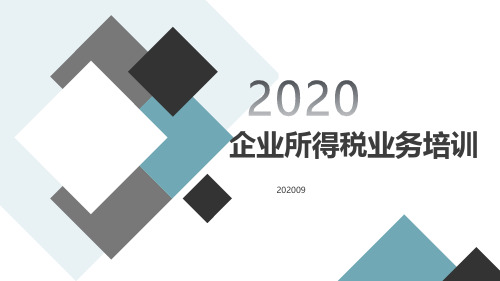 2020
企业所得税业务培训

202009